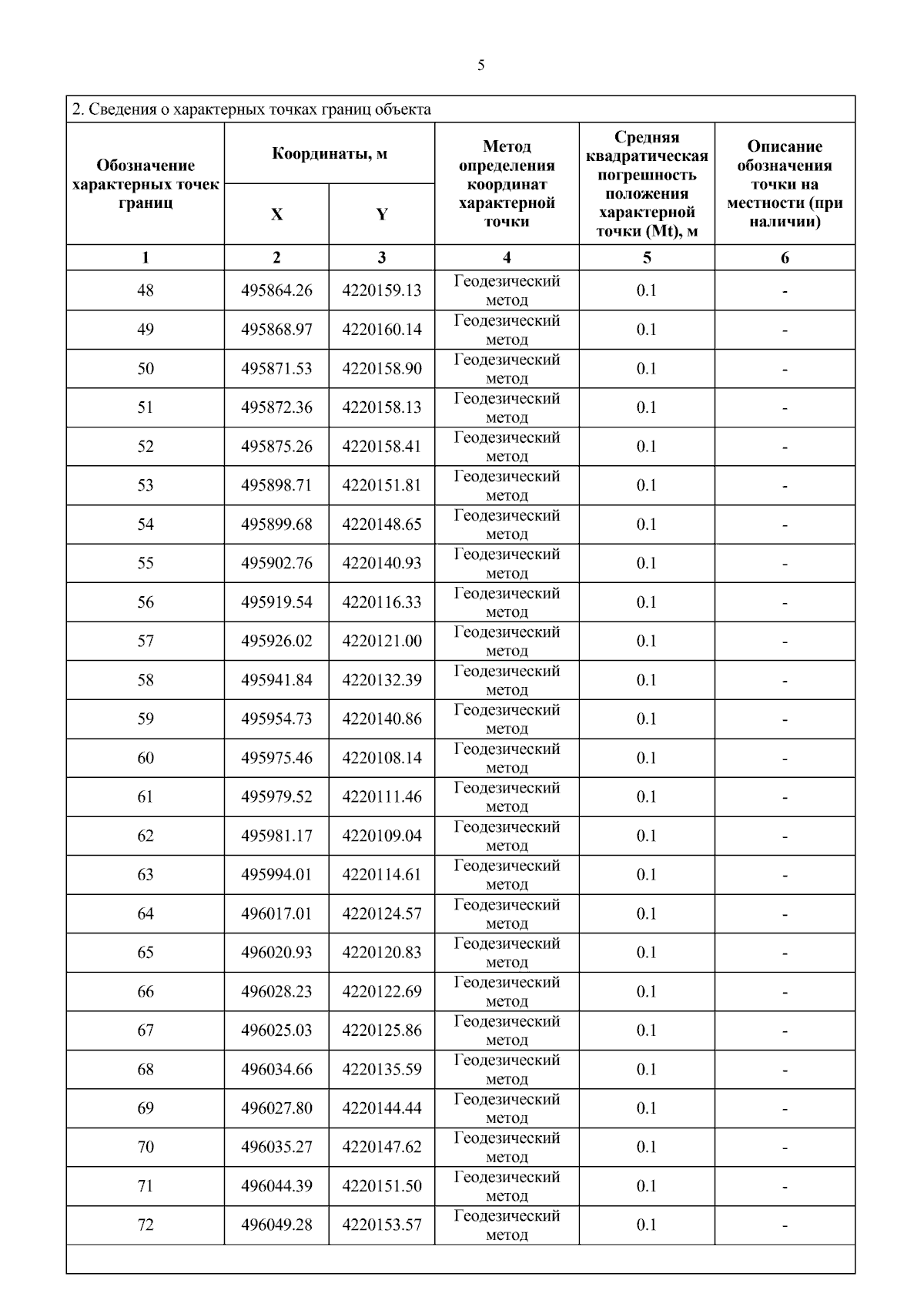 5

2. Сведения о характерных точках границ объекта

| Обозначение характерных точек границ | Координаты, м X | Координаты, м Y | Метод определения координат характерной точки | Средняя квадратическая погрешность положения характерной точки (Mt), м | Описание обозначения точки на местности (при наличии) |
|---|---|---|---|---|---|
| 1 | 2 | 3 | 4 | 5 | 6 |
| 48 | 495864.26 | 4220159.13 | Геодезический метод | 0.1 | - |
| 49 | 495868.97 | 4220160.14 | Геодезический метод | 0.1 | - |
| 50 | 495871.53 | 4220158.90 | Геодезический метод | 0.1 | - |
| 51 | 495872.36 | 4220158.13 | Геодезический метод | 0.1 | - |
| 52 | 495875.26 | 4220158.41 | Геодезический метод | 0.1 | - |
| 53 | 495898.71 | 4220151.81 | Геодезический метод | 0.1 | - |
| 54 | 495899.68 | 4220148.65 | Геодезический метод | 0.1 | - |
| 55 | 495902.76 | 4220140.93 | Геодезический метод | 0.1 | - |
| 56 | 495919.54 | 4220116.33 | Геодезический метод | 0.1 | - |
| 57 | 495926.02 | 4220121.00 | Геодезический метод | 0.1 | - |
| 58 | 495941.84 | 4220132.39 | Геодезический метод | 0.1 | - |
| 59 | 495954.73 | 4220140.86 | Геодезический метод | 0.1 | - |
| 60 | 495975.46 | 4220108.14 | Геодезический метод | 0.1 | - |
| 61 | 495979.52 | 4220111.46 | Геодезический метод | 0.1 | - |
| 62 | 495981.17 | 4220109.04 | Геодезический метод | 0.1 | - |
| 63 | 495994.01 | 4220114.61 | Геодезический метод | 0.1 | - |
| 64 | 496017.01 | 4220124.57 | Геодезический метод | 0.1 | - |
| 65 | 496020.93 | 4220120.83 | Геодезический метод | 0.1 | - |
| 66 | 496028.23 | 4220122.69 | Геодезический метод | 0.1 | - |
| 67 | 496025.03 | 4220125.86 | Геодезический метод | 0.1 | - |
| 68 | 496034.66 | 4220135.59 | Геодезический метод | 0.1 | - |
| 69 | 496027.80 | 4220144.44 | Геодезический метод | 0.1 | - |
| 70 | 496035.27 | 4220147.62 | Геодезический метод | 0.1 | - |
| 71 | 496044.39 | 4220151.50 | Геодезический метод | 0.1 | - |
| 72 | 496049.28 | 4220153.57 | Геодезический метод | 0.1 | - |